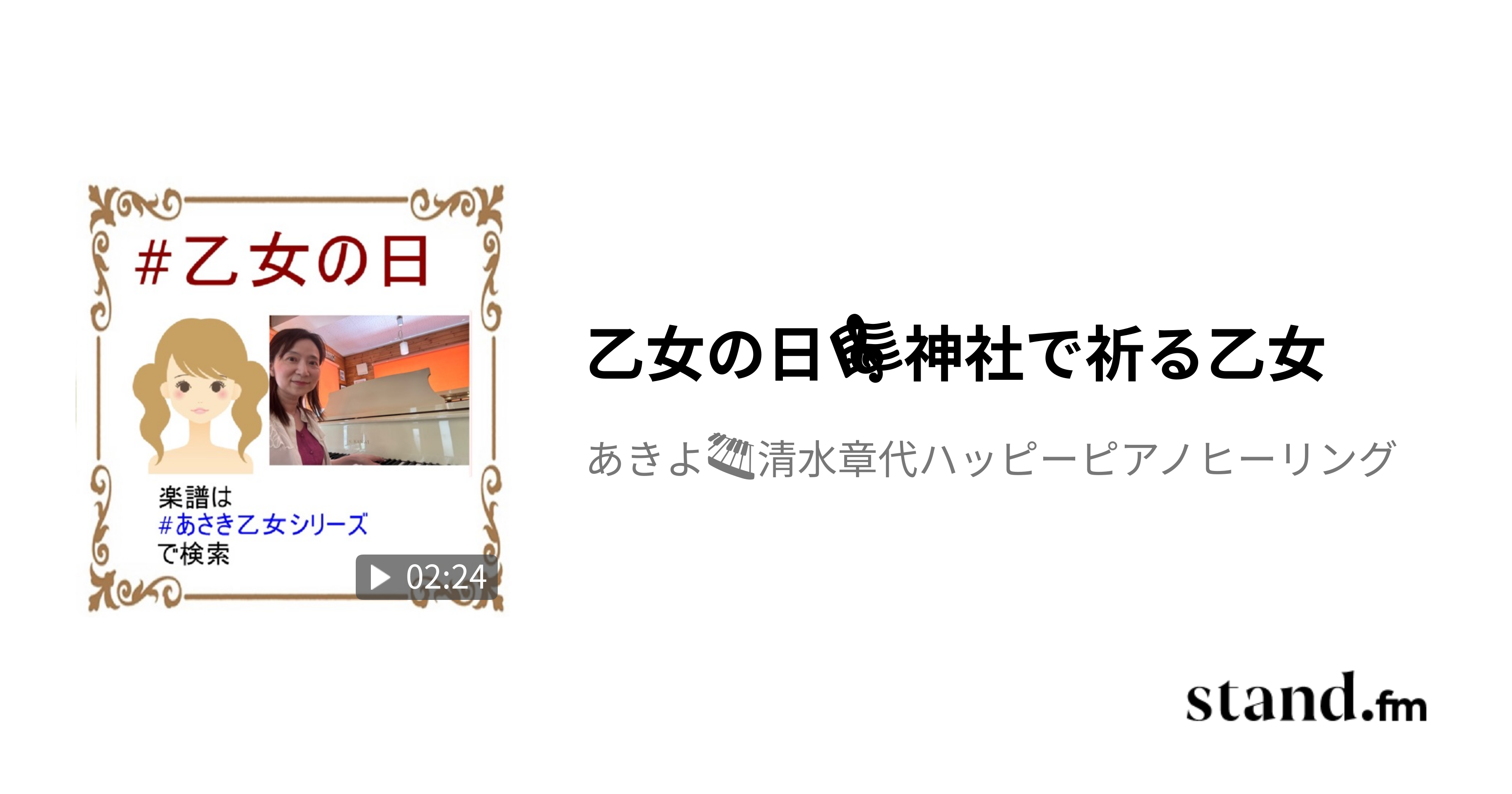 #乙女の日

楽譜は
#あさき乙女シリーズ
で検索

02:24

乙女の日🎼神社で祈る乙女

あきよ🎹清水章代ハッピーピアノヒーリング

stand.fm